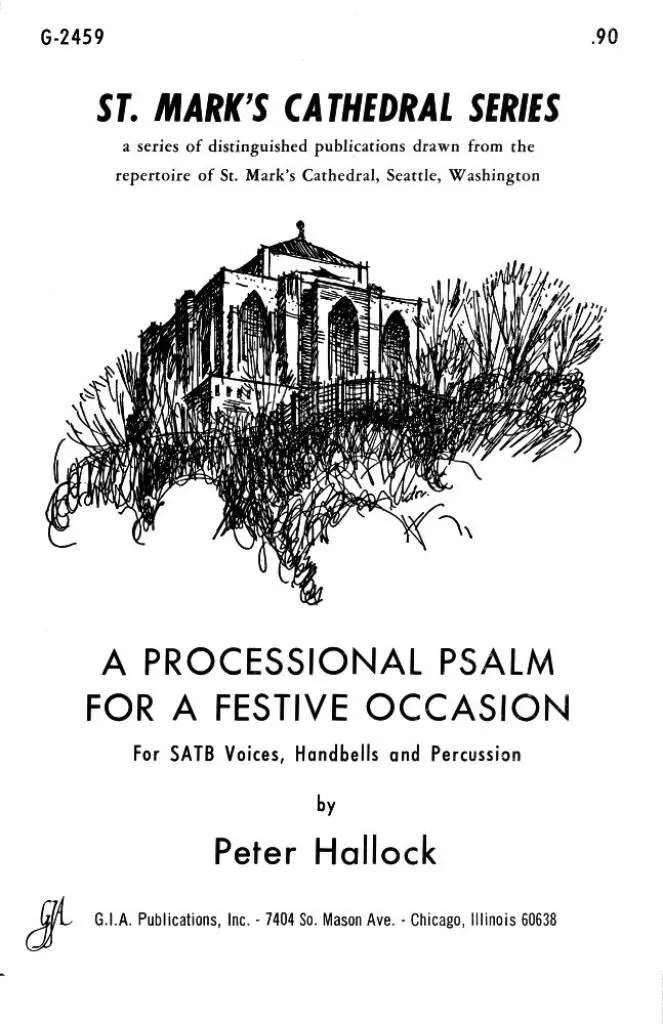 G-2459 .90

ST. MARK'S CATHEDRAL SERIES

a series of distinguished publications drawn from the repertoire of St. Mark's Cathedral, Seattle, Washington

A PROCESSIONAL PSALM
FOR A FESTIVE OCCASION

For SATB Voices, Handbells and Percussion

by

Peter Hallock

GIA G.I.A. Publications, Inc. - 7404 So. Mason Ave. - Chicago, Illinois 60638